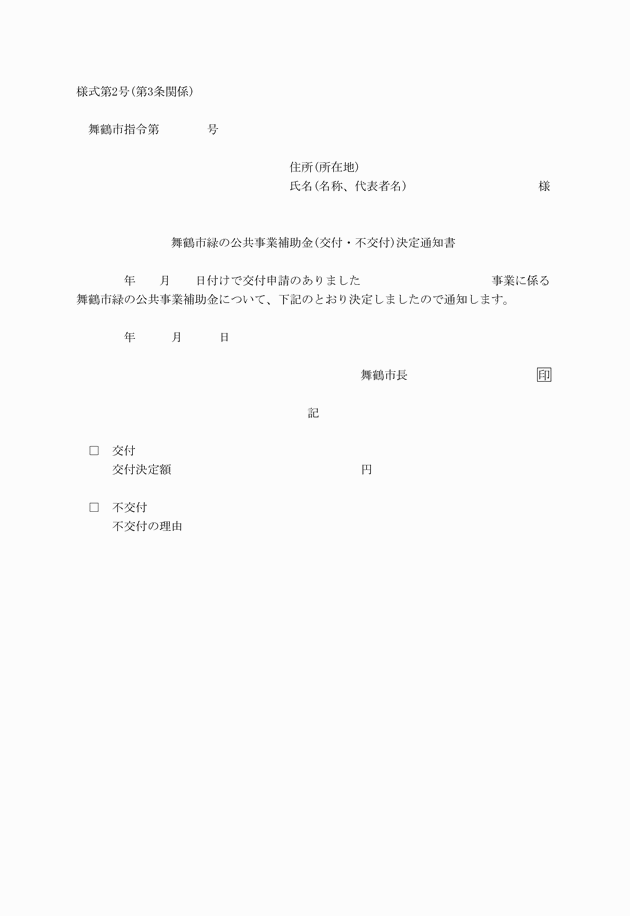 様式第2号(第3条関係)

舞鶴市指令第　　　　号

住所(所在地)
氏名(名称、代表者名)　　　　　　　　　　様

舞鶴市緑の公共事業補助金(交付・不交付)決定通知書

年　　月　　日付けで交付申請のありました　　　　　　　　　事業に係る舞鶴市緑の公共事業補助金について、下記のとおり決定しましたので通知します。

年　　　月　　　日

舞鶴市長　　　　　　　　　　印

記

□　交付
交付決定額　　　　　　　　　　　　円

□　不交付
不交付の理由